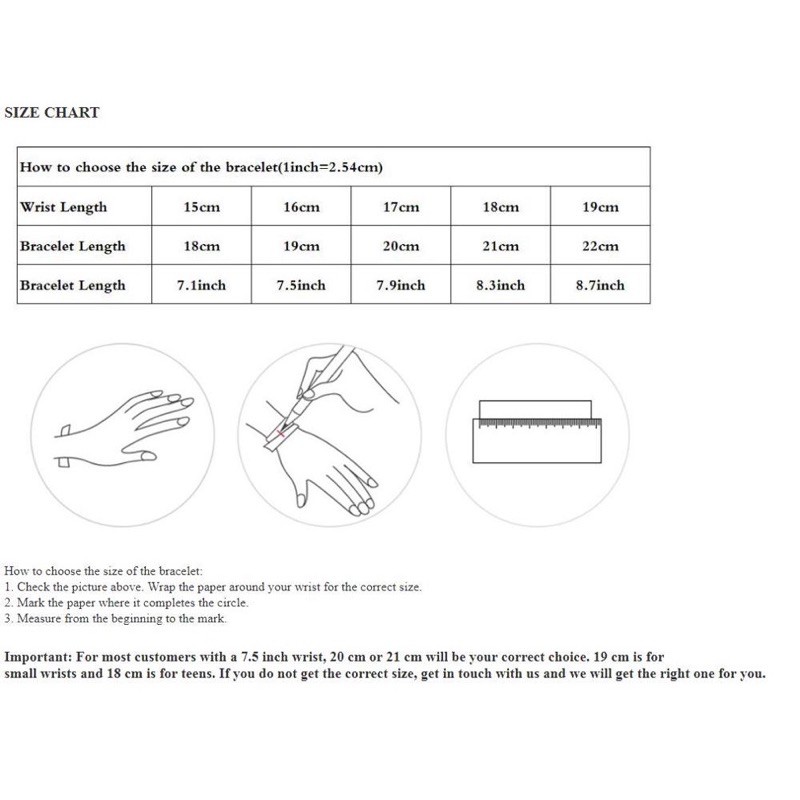 SIZE CHART

| How to choose the size of the bracelet(1inch=2.54cm) | | | | | |
|---|---|---|---|---|---|
| Wrist Length | 15cm | 16cm | 17cm | 18cm | 19cm |
| Bracelet Length | 18cm | 19cm | 20cm | 21cm | 22cm |
| Bracelet Length | 7.1inch | 7.5inch | 7.9inch | 8.3inch | 8.7inch |

How to choose the size of the bracelet:
1. Check the picture above. Wrap the paper around your wrist for the correct size.
2. Mark the paper where it completes the circle.
3. Measure from the beginning to the mark.

Important: For most customers with a 7.5 inch wrist, 20 cm or 21 cm will be your correct choice. 19 cm is for small wrists and 18 cm is for teens. If you do not get the correct size, get in touch with us and we will get the right one for you.